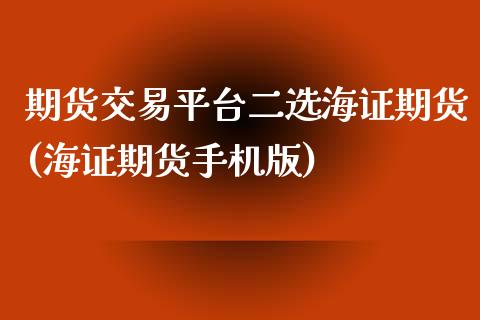 期货交易平台二选海证期货（海证期货手机版）